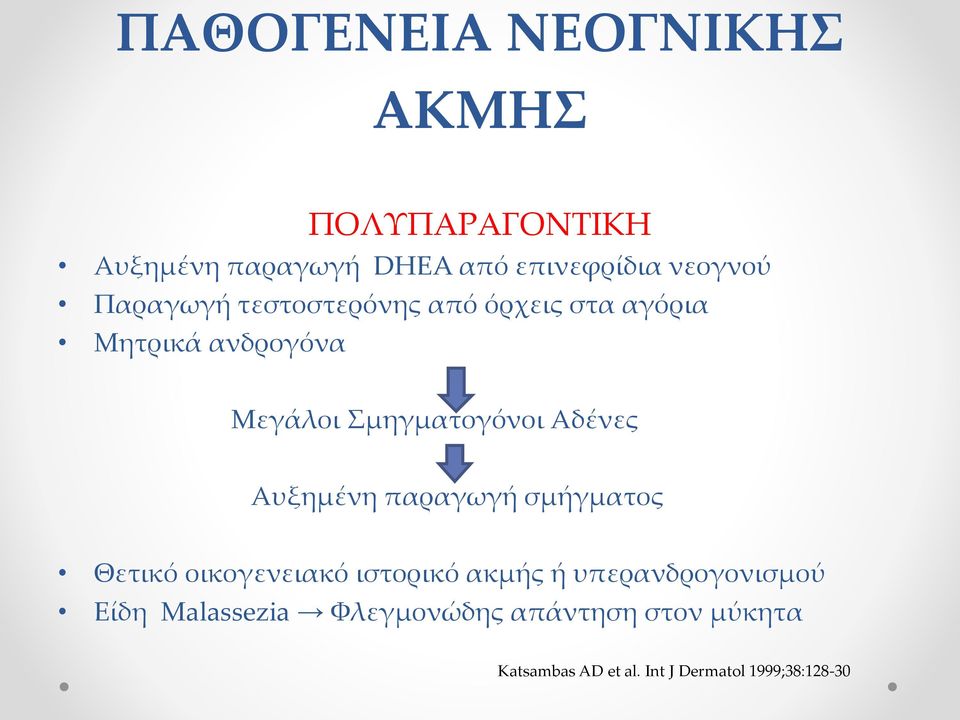 ΠΑΘΟΓΕΝΕΙΑ ΝΕΟΓΝΙΚΗΣ ΑΚΜΗΣ

ΠΟΛΥΠΑΡΑΓΟΝΤΙΚΗ

• Αυξημένη παραγωγή DHEA από επινεφρίδια νεογνού
• Παραγωγή τεστοστερόνης από όρχεις στα αγόρια
• Μητρικά ανδρογόνα

Μεγάλοι Σμηγματογόνοι Αδένες

Αυξημένη παραγωγή σμήγματος

• Θετικό οικογενειακό ιστορικό ακμής ή υπερανδρογονισμού
• Είδη Malassezia → Φλεγμονώδης απάντηση στον μύκητα

Katsambas AD et al. Int J Dermatol 1999;38:128-30